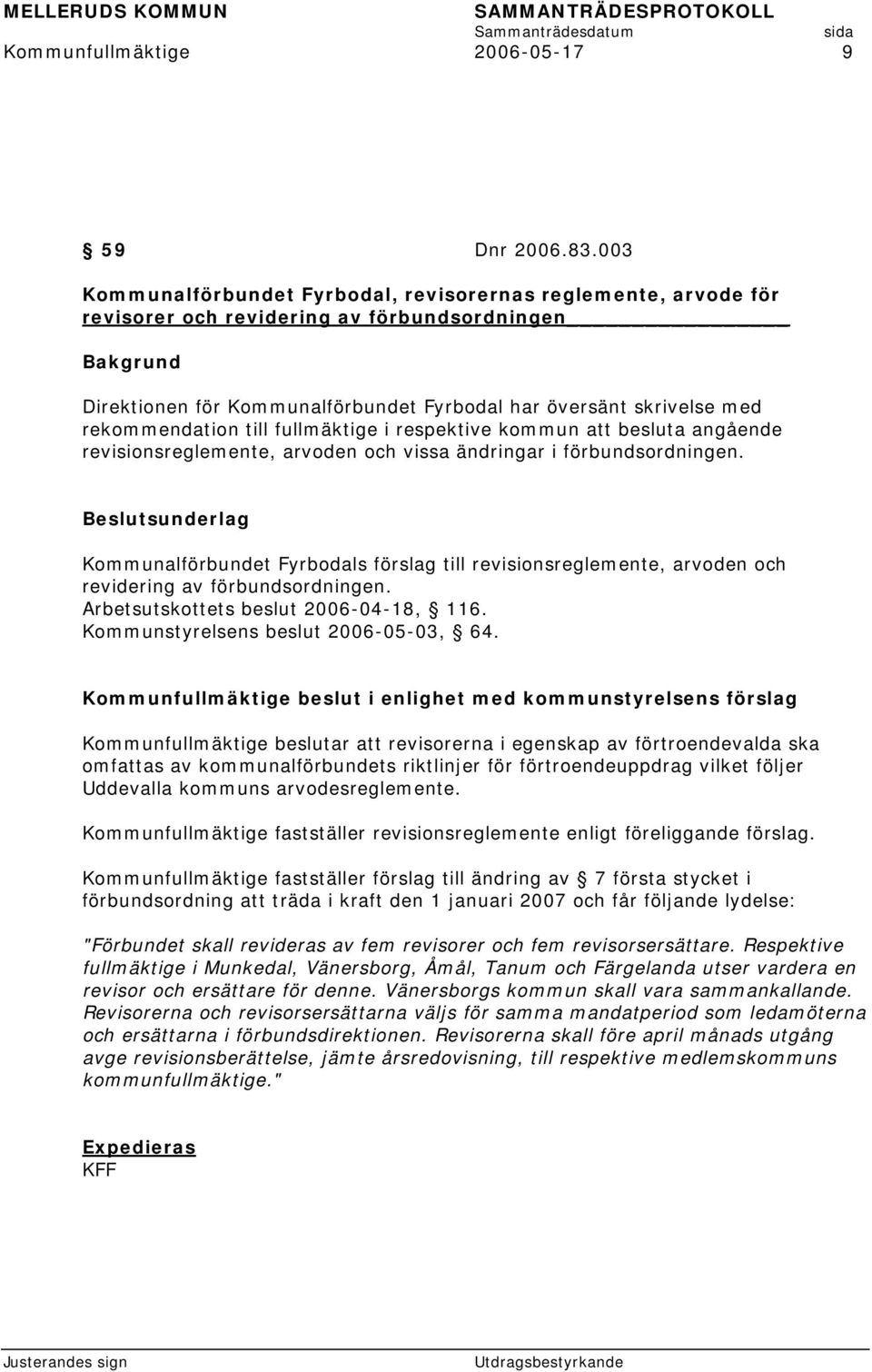 MELLERUDS KOMMUN SAMMANTRÄDESPROTOKOLL
Sammanträdesdatum sida
Kommunfullmäktige 2006-05-17 9

§ 59 Dnr 2006.83.003

Kommunalförbundet Fyrbodal, revisorernas reglemente, arvode för revisorer och revidering av förbundsordningen

Bakgrund

Direktionen för Kommunalförbundet Fyrbodal har översänt skrivelse med rekommendation till fullmäktige i respektive kommun att besluta angående revisionsreglemente, arvoden och vissa ändringar i förbundsordningen.

Beslutsunderlag

Kommunalförbundet Fyrbodals förslag till revisionsreglemente, arvoden och revidering av förbundsordningen.
Arbetsutskottets beslut 2006-04-18, § 116.
Kommunstyrelsens beslut 2006-05-03, § 64.

Kommunfullmäktige beslut i enlighet med kommunstyrelsens förslag

Kommunfullmäktige beslutar att revisorerna i egenskap av förtroendevalda ska omfattas av kommunalförbundets riktlinjer för förtroendeuppdrag vilket följer Uddevalla kommuns arvodesreglemente.

Kommunfullmäktige fastställer revisionsreglemente enligt föreliggande förslag.

Kommunfullmäktige fastställer förslag till ändring av § 7 första stycket i förbundsordning att träda i kraft den 1 januari 2007 och får följande lydelse:

"Förbundet skall revideras av fem revisorer och fem revisorsersättare. Respektive fullmäktige i Munkedal, Vänersborg, Åmål, Tanum och Färgelanda utser vardera en revisor och ersättare för denne. Vänersborgs kommun skall vara sammankallande. Revisorerna och revisorsersättarna väljs för samma mandatperiod som ledamöterna och ersättarna i förbundsdirektionen. Revisorerna skall före april månads utgång avge revisionsberättelse, jämte årsredovisning, till respektive medlemskommuns kommunfullmäktige."

Expedieras
KFF

Justerandes sign Utdragsbestyrkande